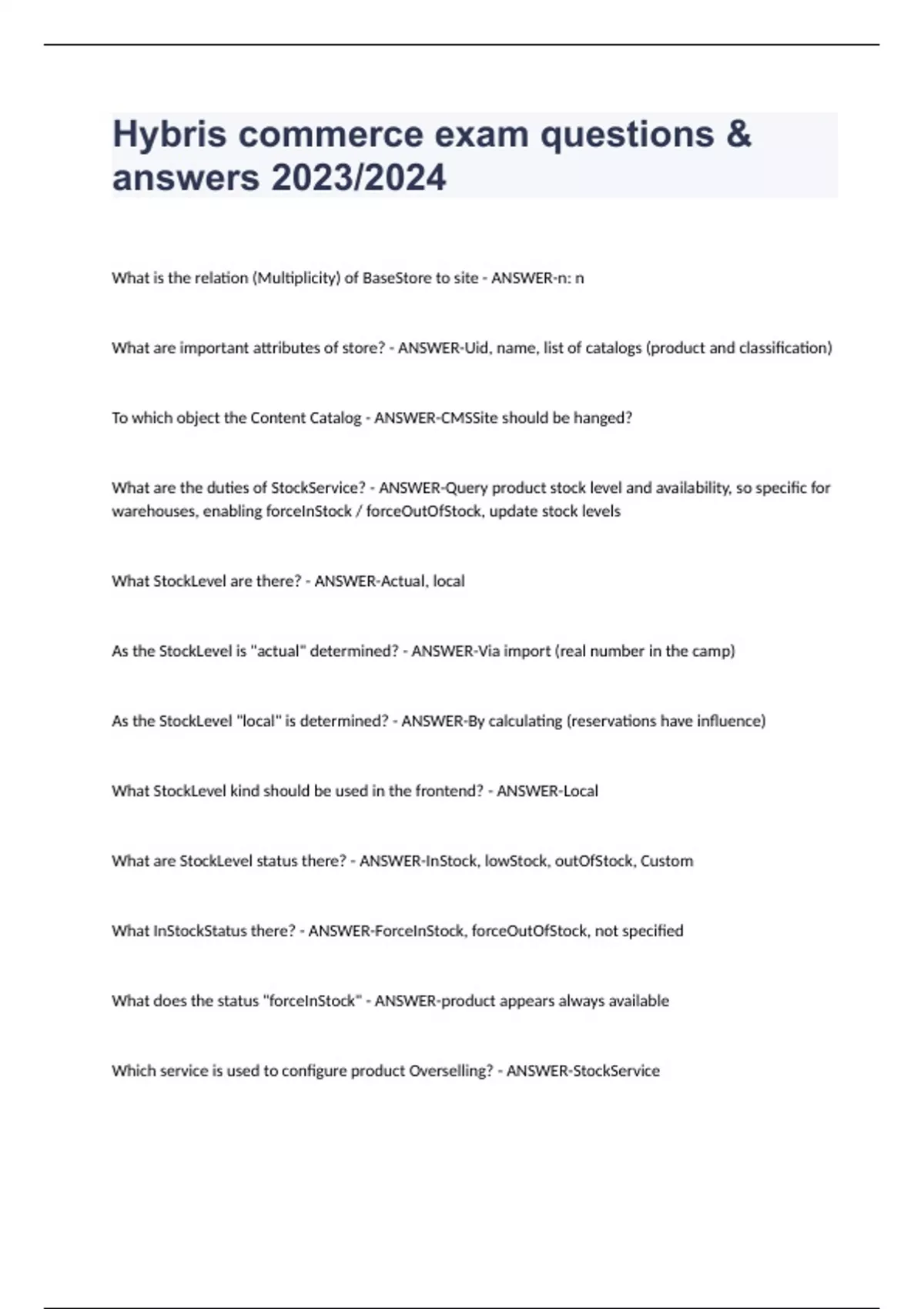 Hybris commerce exam questions & answers 2023/2024

What is the relation (Multiplicity) of BaseStore to site - ANSWER-n: n

What are important attributes of store? - ANSWER-Uid, name, list of catalogs (product and classification)

To which object the Content Catalog - ANSWER-CMSSite should be hanged?

What are the duties of StockService? - ANSWER-Query product stock level and availability, so specific for warehouses, enabling forceInStock / forceOutOfStock, update stock levels

What StockLevel are there? - ANSWER-Actual, local

As the StockLevel is "actual" determined? - ANSWER-Via import (real number in the camp)

As the StockLevel "local" is determined? - ANSWER-By calculating (reservations have influence)

What StockLevel kind should be used in the frontend? - ANSWER-Local

What are StockLevel status there? - ANSWER-InStock, lowStock, outOfStock, Custom

What InStockStatus there? - ANSWER-ForceInStock, forceOutOfStock, not specified

What does the status "forceInStock" - ANSWER-product appears always available

Which service is used to configure product Overselling? - ANSWER-StockService